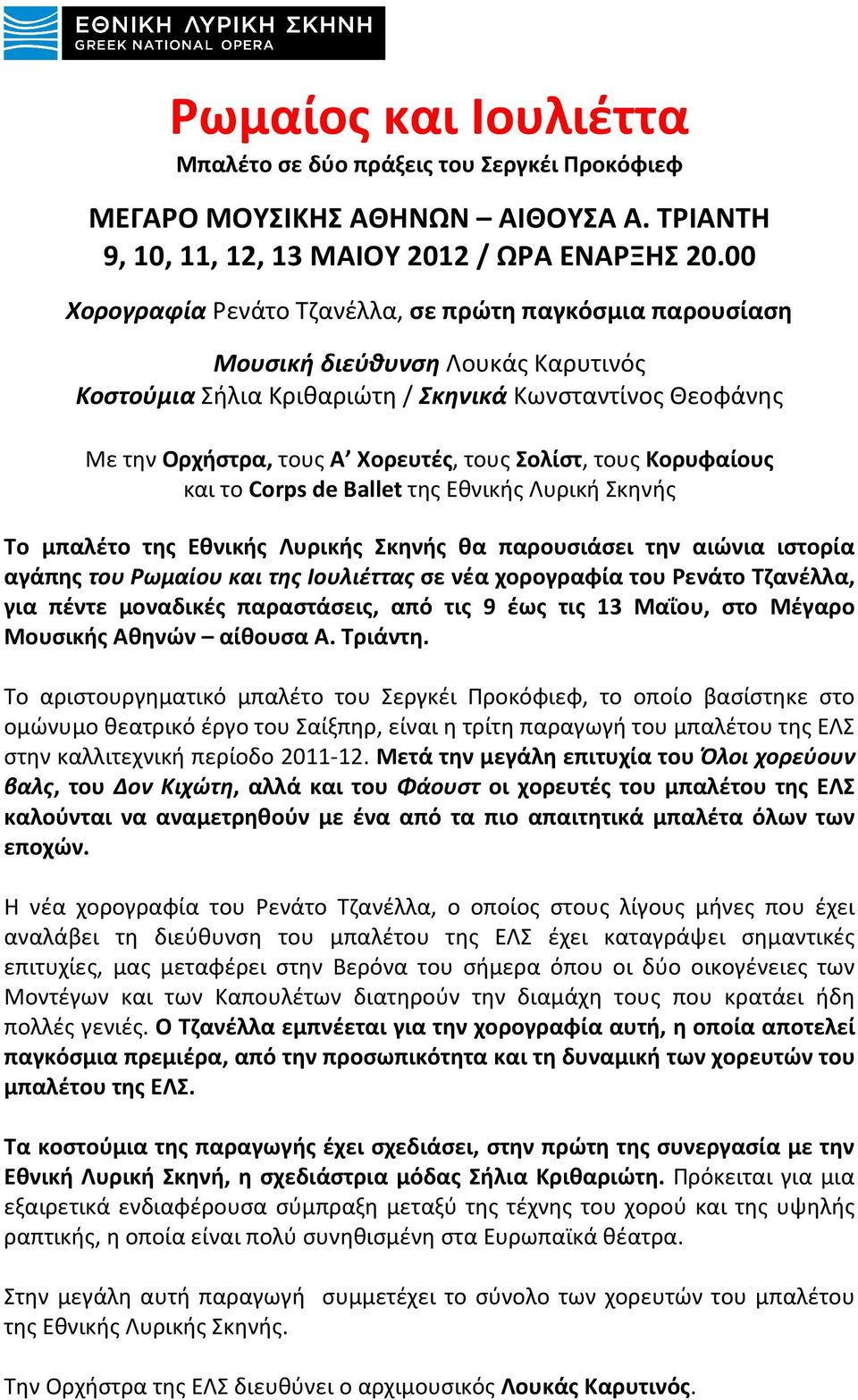 ΕΘΝΙΚΗ ΛΥΡΙΚΗ ΣΚΗΝΗ
GREEK NATIONAL OPERA

Ρωμαίος και Ιουλιέττα
Μπαλέτο σε δύο πράξεις του Σεργκέι Προκόφιεφ

ΜΕΓΑΡΟ ΜΟΥΣΙΚΗΣ ΑΘΗΝΩΝ – ΑΙΘΟΥΣΑ Α. ΤΡΙΑΝΤΗ
9, 10, 11, 12, 13 ΜΑΙΟΥ 2012 / ΩΡΑ ΕΝΑΡΞΗΣ 20.00

Χορογραφία Ρενάτο Τζανέλλα, σε πρώτη παγκόσμια παρουσίαση

Μουσική διεύθυνση Λουκάς Καρυτινός
Κοστούμια Σήλια Κριθαριώτη / Σκηνικά Κωνσταντίνος Θεοφάνης

Με την Ορχήστρα, τους Α’ Χορευτές, τους Σολίστ, τους Κορυφαίους και το Corps de Ballet της Εθνικής Λυρική Σκηνής

Το μπαλέτο της Εθνικής Λυρικής Σκηνής θα παρουσιάσει την αιώνια ιστορία αγάπης του Ρωμαίου και της Ιουλιέττας σε νέα χορογραφία του Ρενάτο Τζανέλλα, για πέντε μοναδικές παραστάσεις, από τις 9 έως τις 13 Μαΐου, στο Μέγαρο Μουσικής Αθηνών – αίθουσα Α. Τριάντη.

Το αριστουργηματικό μπαλέτο του Σεργκέι Προκόφιεφ, το οποίο βασίστηκε στο ομώνυμο θεατρικό έργο του Σαίξπηρ, είναι η τρίτη παραγωγή του μπαλέτου της ΕΛΣ στην καλλιτεχνική περίοδο 2011-12. Μετά την μεγάλη επιτυχία του Όλοι χορεύουν βαλς, του Δον Κιχώτη, αλλά και του Φάουστ οι χορευτές του μπαλέτου της ΕΛΣ καλούνται να αναμετρηθούν με ένα από τα πιο απαιτητικά μπαλέτα όλων των εποχών.

Η νέα χορογραφία του Ρενάτο Τζανέλλα, ο οποίος στους λίγους μήνες που έχει αναλάβει τη διεύθυνση του μπαλέτου της ΕΛΣ έχει καταγράψει σημαντικές επιτυχίες, μας μεταφέρει στην Βερόνα του σήμερα όπου οι δύο οικογένειες των Μοντέγων και των Καπουλέτων διατηρούν την διαμάχη τους που κρατάει ήδη πολλές γενιές. Ο Τζανέλλα εμπνέεται για την χορογραφία αυτή, η οποία αποτελεί παγκόσμια πρεμιέρα, από την προσωπικότητα και τη δυναμική των χορευτών του μπαλέτου της ΕΛΣ.

Τα κοστούμια της παραγωγής έχει σχεδιάσει, στην πρώτη της συνεργασία με την Εθνική Λυρική Σκηνή, η σχεδιάστρια μόδας Σήλια Κριθαριώτη. Πρόκειται για μια εξαιρετικά ενδιαφέρουσα σύμπραξη μεταξύ της τέχνης του χορού και της υψηλής ραπτικής, η οποία είναι πολύ συνηθισμένη στα Ευρωπαϊκά θέατρα.

Στην μεγάλη αυτή παραγωγή συμμετέχει το σύνολο των χορευτών του μπαλέτου της Εθνικής Λυρικής Σκηνής.

Την Ορχήστρα της ΕΛΣ διευθύνει ο αρχιμουσικός Λουκάς Καρυτινός.